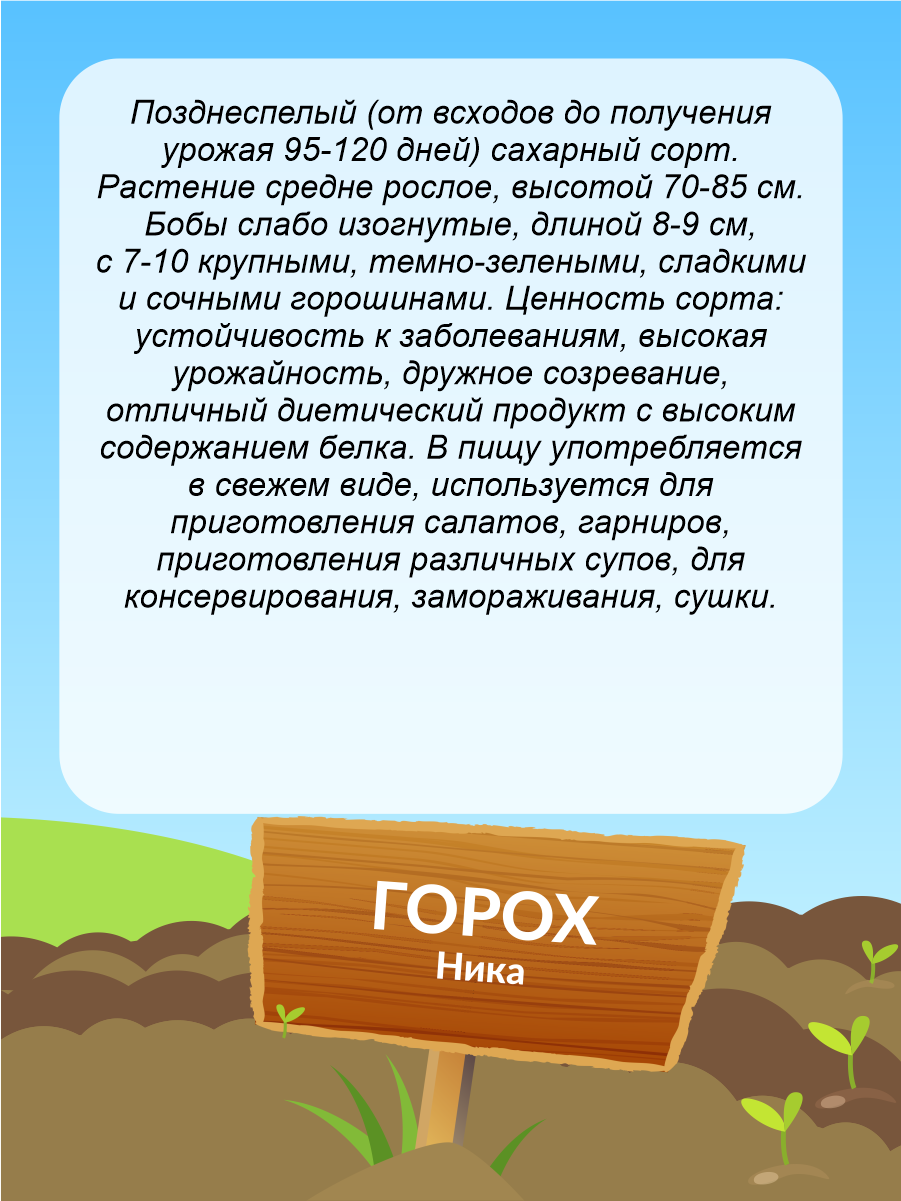 Позднеспелый (от всходов до получения урожая 95-120 дней) сахарный сорт. Растение средне рослое, высотой 70-85 см. Бобы слабо изогнутые, длиной 8-9 см, с 7-10 крупными, темно-зелеными, сладкими и сочными горошинами. Ценность сорта: устойчивость к заболеваниям, высокая урожайность, дружное созревание, отличный диетический продукт с высоким содержанием белка. В пищу употребляется в свежем виде, используется для приготовления салатов, гарниров, приготовления различных супов, для консервирования, замораживания, сушки.

ГОРОХ
Ника